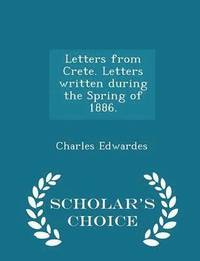 Letters from Crete. Letters written during the Spring of 1886.

Charles Edwardes

SCHOLAR'S CHOICE